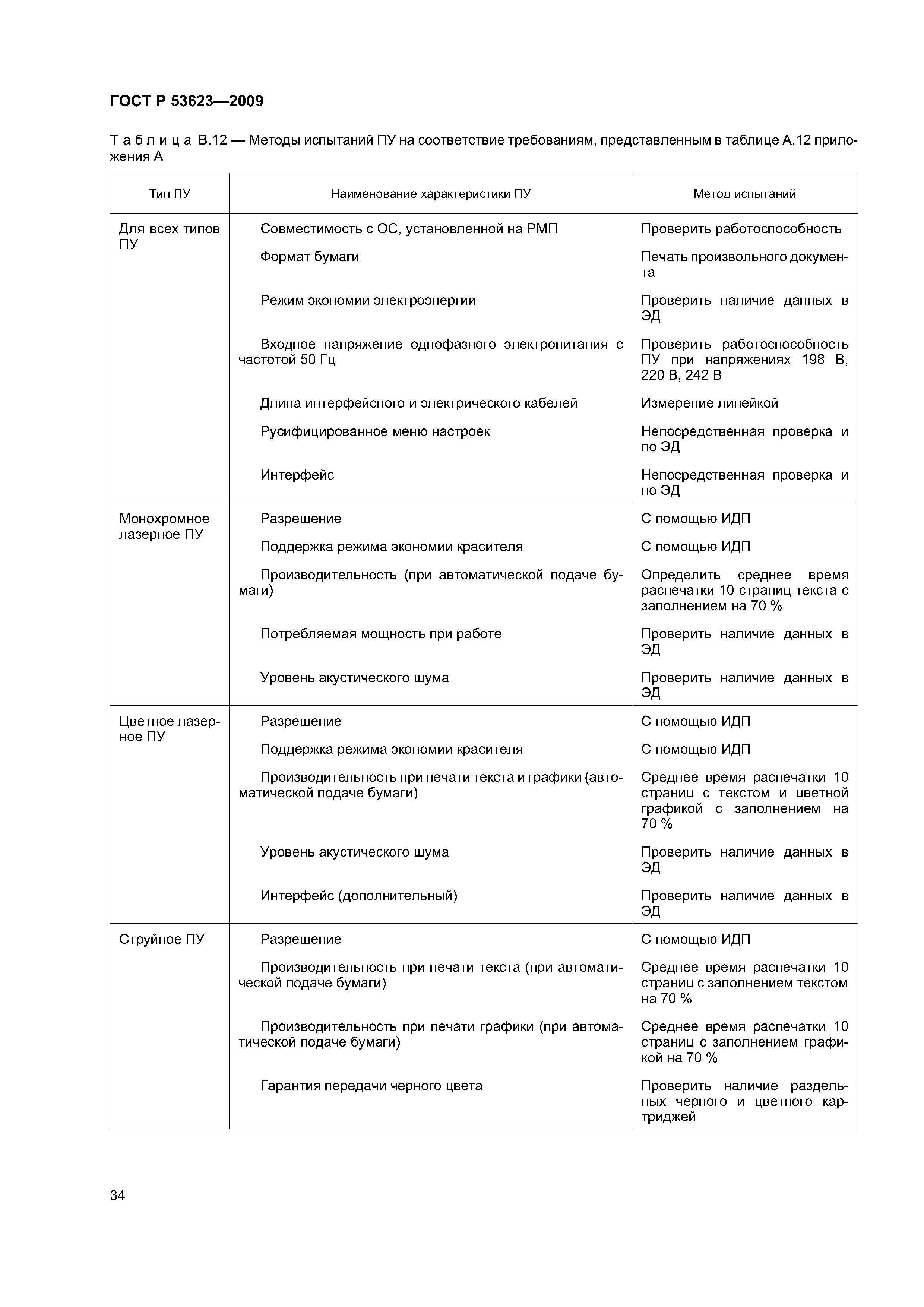 ГОСТ Р 53623—2009

Таблица В.12 — Методы испытаний ПУ на соответствие требованиям, представленным в таблице А.12 приложения А

| Тип ПУ | Наименование характеристики ПУ | Метод испытаний |
|---|---|---|
| Для всех типов ПУ | Совместимость с ОС, установленной на РМП | Проверить работоспособность |
| | Формат бумаги | Печать произвольного документа |
| | Режим экономии электроэнергии | Проверить наличие данных в ЭД |
| | Входное напряжение однофазного электропитания с частотой 50 Гц | Проверить работоспособность ПУ при напряжениях 198 В, 220 В, 242 В |
| | Длина интерфейсного и электрического кабелей | Измерение линейкой |
| | Русифицированное меню настроек | Непосредственная проверка и по ЭД |
| | Интерфейс | Непосредственная проверка и по ЭД |
| Монохромное лазерное ПУ | Разрешение | С помощью ИДП |
| | Поддержка режима экономии красителя | С помощью ИДП |
| | Производительность (при автоматической подаче бумаги) | Определить среднее время распечатки 10 страниц текста с заполнением на 70 % |
| | Потребляемая мощность при работе | Проверить наличие данных в ЭД |
| | Уровень акустического шума | Проверить наличие данных в ЭД |
| Цветное лазерное ПУ | Разрешение | С помощью ИДП |
| | Поддержка режима экономии красителя | С помощью ИДП |
| | Производительность при печати текста и графики (автоматической подаче бумаги) | Среднее время распечатки 10 страниц с текстом и цветной графикой с заполнением на 70 % |
| | Уровень акустического шума | Проверить наличие данных в ЭД |
| | Интерфейс (дополнительный) | Проверить наличие данных в ЭД |
| Струйное ПУ | Разрешение | С помощью ИДП |
| | Производительность при печати текста (при автоматической подаче бумаги) | Среднее время распечатки 10 страниц с заполнением текстом на 70 % |
| | Производительность при печати графики (при автоматической подаче бумаги) | Среднее время распечатки 10 страниц с заполнением графикой на 70 % |
| | Гарантия передачи черного цвета | Проверить наличие раздельных черного и цветного картриджей |

34